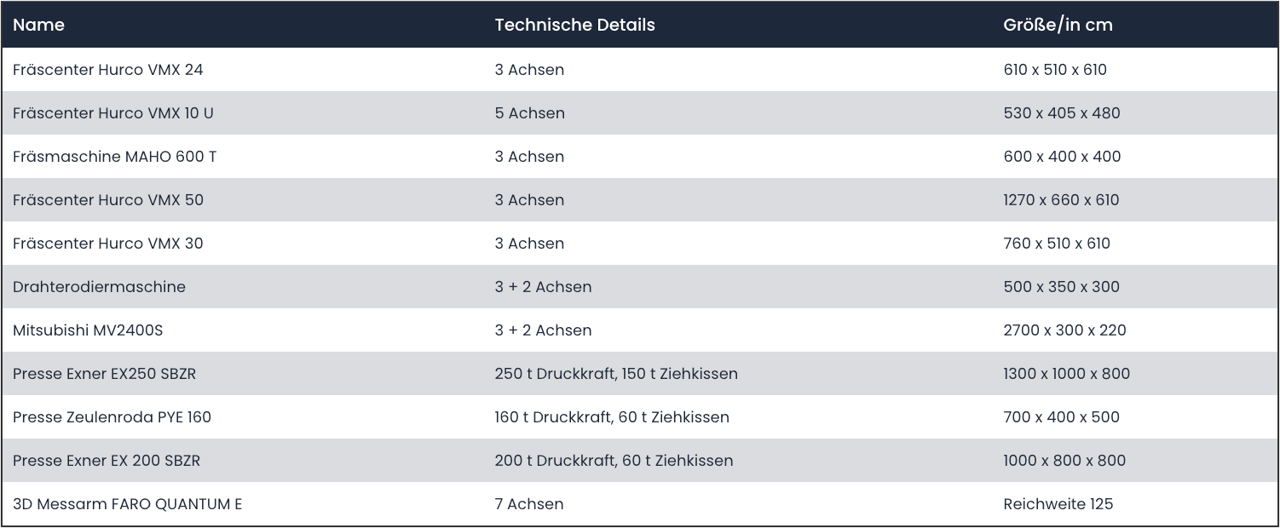 | Name | Technische Details | Größe/in cm |
|---|---|---|
| Fräscenter Hurco VMX 24 | 3 Achsen | 610 x 510 x 610 |
| Fräscenter Hurco VMX 10 U | 5 Achsen | 530 x 405 x 480 |
| Fräsmaschine MAHO 600 T | 3 Achsen | 600 x 400 x 400 |
| Fräscenter Hurco VMX 50 | 3 Achsen | 1270 x 660 x 610 |
| Fräscenter Hurco VMX 30 | 3 Achsen | 760 x 510 x 610 |
| Drahterodiermaschine | 3 + 2 Achsen | 500 x 350 x 300 |
| Mitsubishi MV2400S | 3 + 2 Achsen | 2700 x 300 x 220 |
| Presse Exner EX250 SBZR | 250 t Druckkraft, 150 t Ziehkissen | 1300 x 1000 x 800 |
| Presse Zeulenroda PYE 160 | 160 t Druckkraft, 60 t Ziehkissen | 700 x 400 x 500 |
| Presse Exner EX 200 SBZR | 200 t Druckkraft, 60 t Ziehkissen | 1000 x 800 x 800 |
| 3D Messarm FARO QUANTUM E | 7 Achsen | Reichweite 125 |